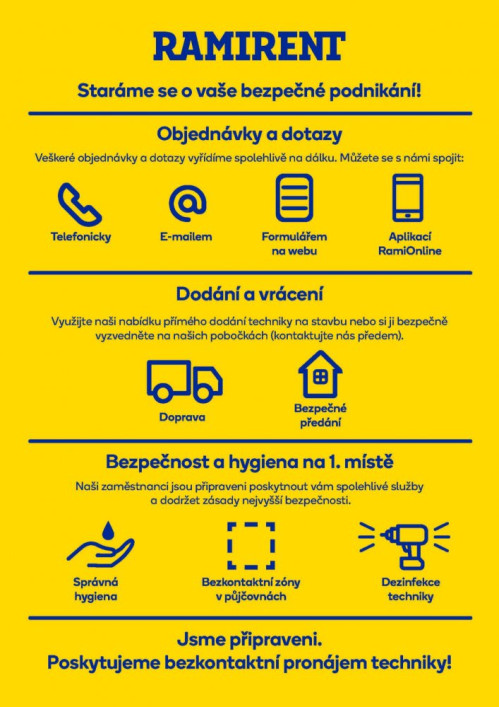 RAMIRENT

Staráme se o vaše bezpečné podnikání!

Objednávky a dotazy

Veškeré objednávky a dotazy vyřídíme spolehlivě na dálku. Můžete se s námi spojit:

Telefonicky

E-mailem

Formulářem na webu

Aplikací RamiOnline

Dodání a vrácení

Využijte naši nabídku přímého dodání techniky na stavbu nebo si ji bezpečně vyzvedněte na našich pobočkách (kontaktujte nás předem).

Doprava

Bezpečné předání

Bezpečnost a hygiena na 1. místě

Naši zaměstnanci jsou připraveni poskytnout vám spolehlivé služby a dodržet zásady nejvyšší bezpečnosti.

Správná hygiena

Bezkontaktní zóny v půjčovnách

Dezinfekce techniky

Jsme připraveni.
Poskytujeme bezkontaktní pronájem techniky!